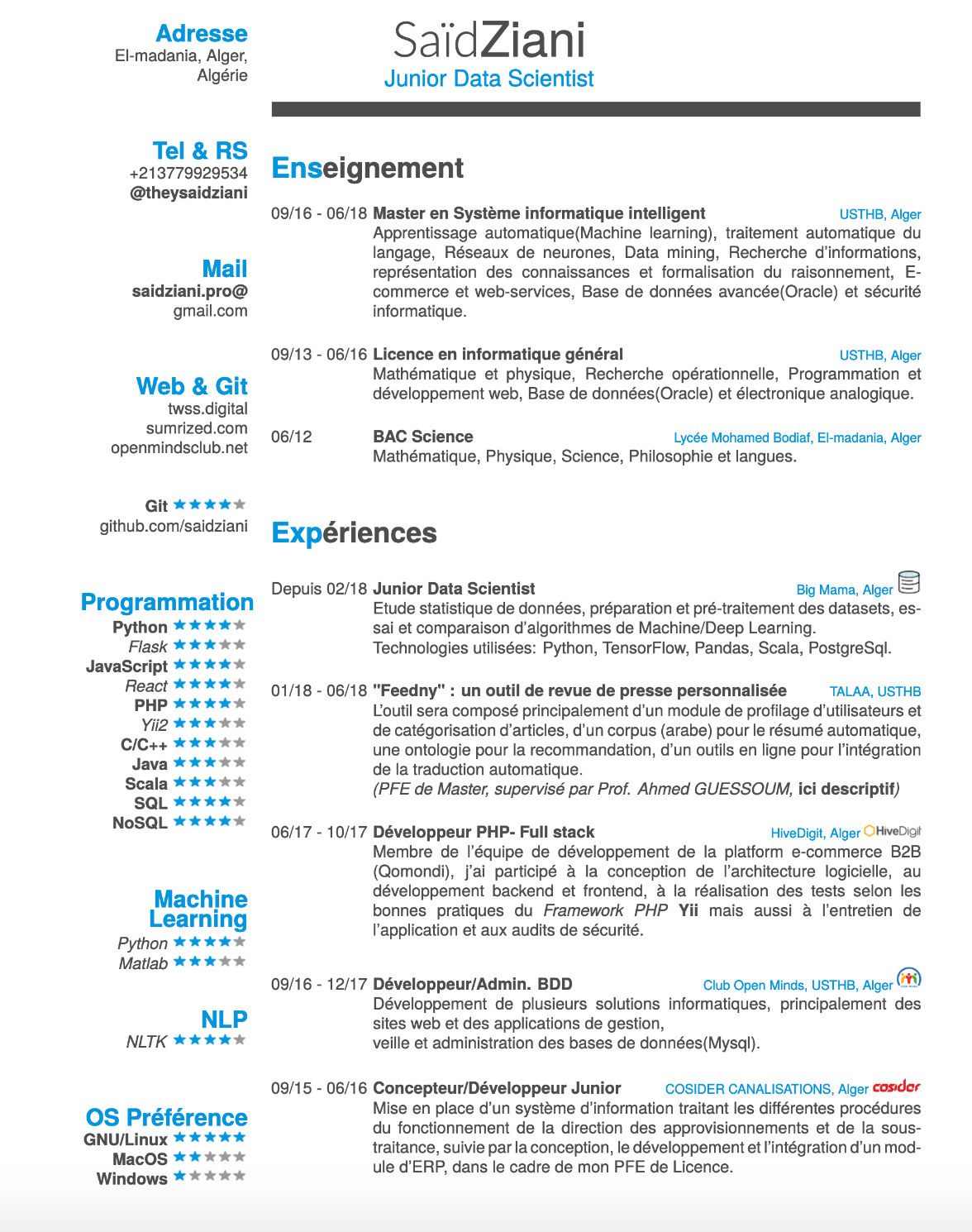 Adresse
El-madania, Alger, Algérie

Tel & RS
+213779929534
@theysaidziani

Mail
saidziani.pro@gmail.com

Web & Git
twss.digital
sumrized.com
openmindsclub.net

Git ★★★★★
github.com/saidziani

Programmation
Python ★★★★★
Flask ★★★★★
JavaScript ★★★★★
React ★★★★★
PHP ★★★★★
Yii2 ★★★★★
C/C++ ★★★★★
Java ★★★★★
Scala ★★★★★
SQL ★★★★★
NoSQL ★★★★★

Machine Learning
Python ★★★★★
Matlab ★★★★★

NLP
NLTK ★★★★★

OS Préférence
GNU/Linux ★★★★★
MacOS ★★★★★
Windows ★★★★★

SaïdZiani
Junior Data Scientist

Enseignement

09/16 - 06/18 Master en Système informatique intelligent USTHB, Alger
Apprentissage automatique(Machine learning), traitement automatique du langage, Réseaux de neurones, Data mining, Recherche d'informations, représentation des connaissances et formalisation du raisonnement, E-commerce et web-services, Base de données avancée(Oracle) et sécurité informatique.

09/13 - 06/16 Licence en informatique général USTHB, Alger
Mathématique et physique, Recherche opérationnelle, Programmation et développement web, Base de données(Oracle) et électronique analogique.

06/12 BAC Science Lycée Mohamed Bodiaf, El-madania, Alger
Mathématique, Physique, Science, Philosophie et langues.

Expériences

Depuis 02/18 Junior Data Scientist Big Mama, Alger
Etude statistique de données, préparation et pré-traitement des datasets, essai et comparaison d'algorithmes de Machine/Deep Learning.
Technologies utilisées: Python, TensorFlow, Pandas, Scala, PostgreSql.

01/18 - 06/18 "Feedny" : un outil de revue de presse personnalisée TALAA, USTHB
L'outil sera composé principalement d'un module de profilage d'utilisateurs et de catégorisation d'articles, d'un corpus (arabe) pour le résumé automatique, une ontologie pour la recommandation, d'un outils en ligne pour l'intégration de la traduction automatique.
(PFE de Master, supervisé par Prof. Ahmed GUESSOUM, ici descriptif)

06/17 - 10/17 Développeur PHP- Full stack HiveDigit, Alger HiveDigit
Membre de l'équipe de développement de la platform e-commerce B2B (Qomondi), j'ai participé à la conception de l'architecture logicielle, au développement backend et frontend, à la réalisation des tests selon les bonnes pratiques du Framework PHP Yii mais aussi à l'entretien de l'application et aux audits de sécurité.

09/16 - 12/17 Développeur/Admin. BDD Club Open Minds, USTHB, Alger
Développement de plusieurs solutions informatiques, principalement des sites web et des applications de gestion,
veille et administration des bases de données(Mysql).

09/15 - 06/16 Concepteur/Développeur Junior COSIDER CANALISATIONS, Alger cosider
Mise en place d'un système d'information traitant les différentes procédures du fonctionnement de la direction des approvisionnements et de la sous-traitance, suivie par la conception, le développement et l'intégration d'un module d'ERP, dans le cadre de mon PFE de Licence.